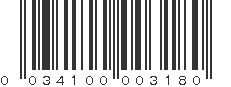 0 034100 003180